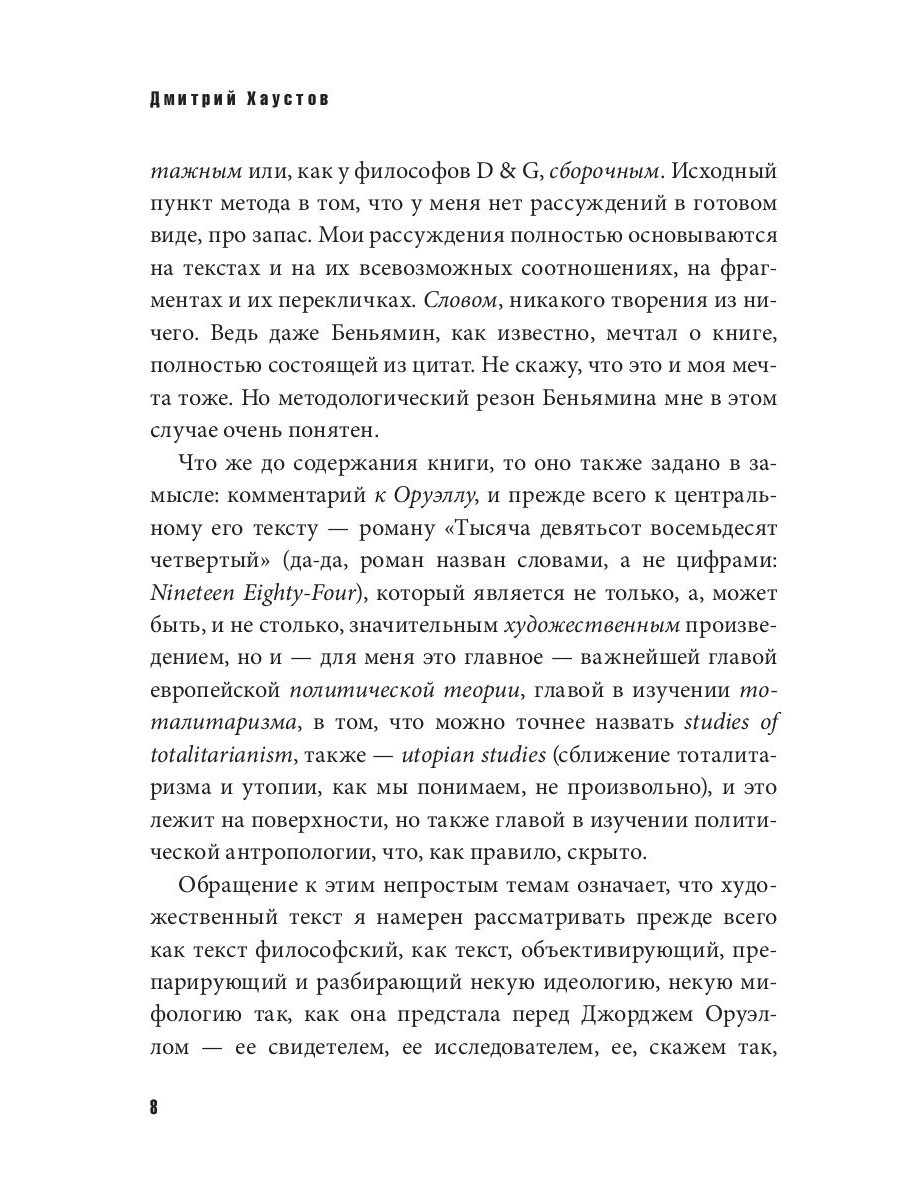 Дмитрий Хаустов

тажным или, как у философов D & G, сборочным. Исходный пункт метода в том, что у меня нет рассуждений в готовом виде, про запас. Мои рассуждения полностью основываются на текстах и на их всевозможных соотношениях, на фрагментах и их перекличках. Словом, никакого творения из ничего. Ведь даже Беньямин, как известно, мечтал о книге, полностью состоящей из цитат. Не скажу, что это и моя мечта тоже. Но методологический резон Беньямина мне в этом случае очень понятен.

Что же до содержания книги, то оно также задано в замысле: комментарий к Оруэллу, и прежде всего к центральному его тексту — роману «Тысяча девятьсот восемьдесят четвертый» (да-да, роман назван словами, а не цифрами: Nineteen Eighty-Four), который является не только, а, может быть, и не столько, значительным художественным произведением, но и — для меня это главное — важнейшей главой европейской политической теории, главой в изучении тоталитаризма, в том, что можно точнее назвать studies of totalitarianism, также — utopian studies (сближение тоталитаризма и утопии, как мы понимаем, не произвольно), и это лежит на поверхности, но также главой в изучении политической антропологии, что, как правило, скрыто.

Обращение к этим непростым темам означает, что художественный текст я намерен рассматривать прежде всего как текст философский, как текст, объективирующий, препарирующий и разбирающий некую идеологию, некую мифологию так, как она предстала перед Джорджем Оруэллом — ее свидетелем, ее исследователем, ее, скажем так,

8